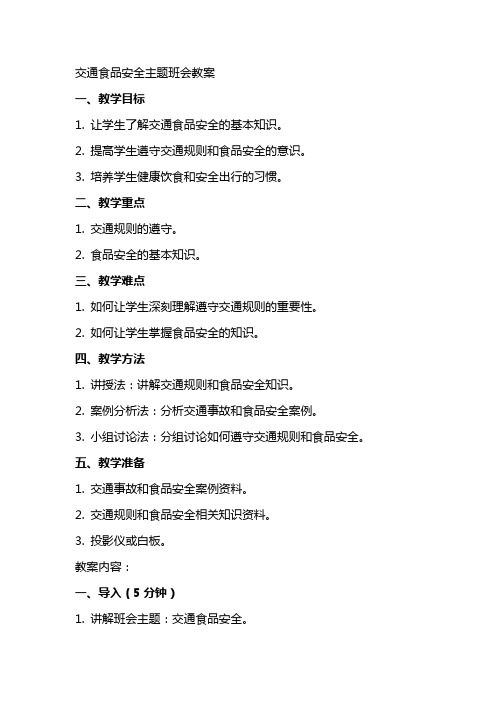 交通食品安全主题班会教案

一、教学目标

1. 让学生了解交通食品安全的基本知识。

2. 提高学生遵守交通规则和食品安全的意识。

3. 培养学生健康饮食和安全出行的习惯。

二、教学重点

1. 交通规则的遵守。

2. 食品安全的基本知识。

三、教学难点

1. 如何让学生深刻理解遵守交通规则的重要性。

2. 如何让学生掌握食品安全的知识。

四、教学方法

1. 讲授法：讲解交通规则和食品安全知识。

2. 案例分析法：分析交通事故和食品安全案例。

3. 小组讨论法：分组讨论如何遵守交通规则和食品安全。

五、教学准备

1. 交通事故和食品安全案例资料。

2. 交通规则和食品安全相关知识资料。

3. 投影仪或白板。

教案内容：

一、导入（5 分钟）

1. 讲解班会主题：交通食品安全。